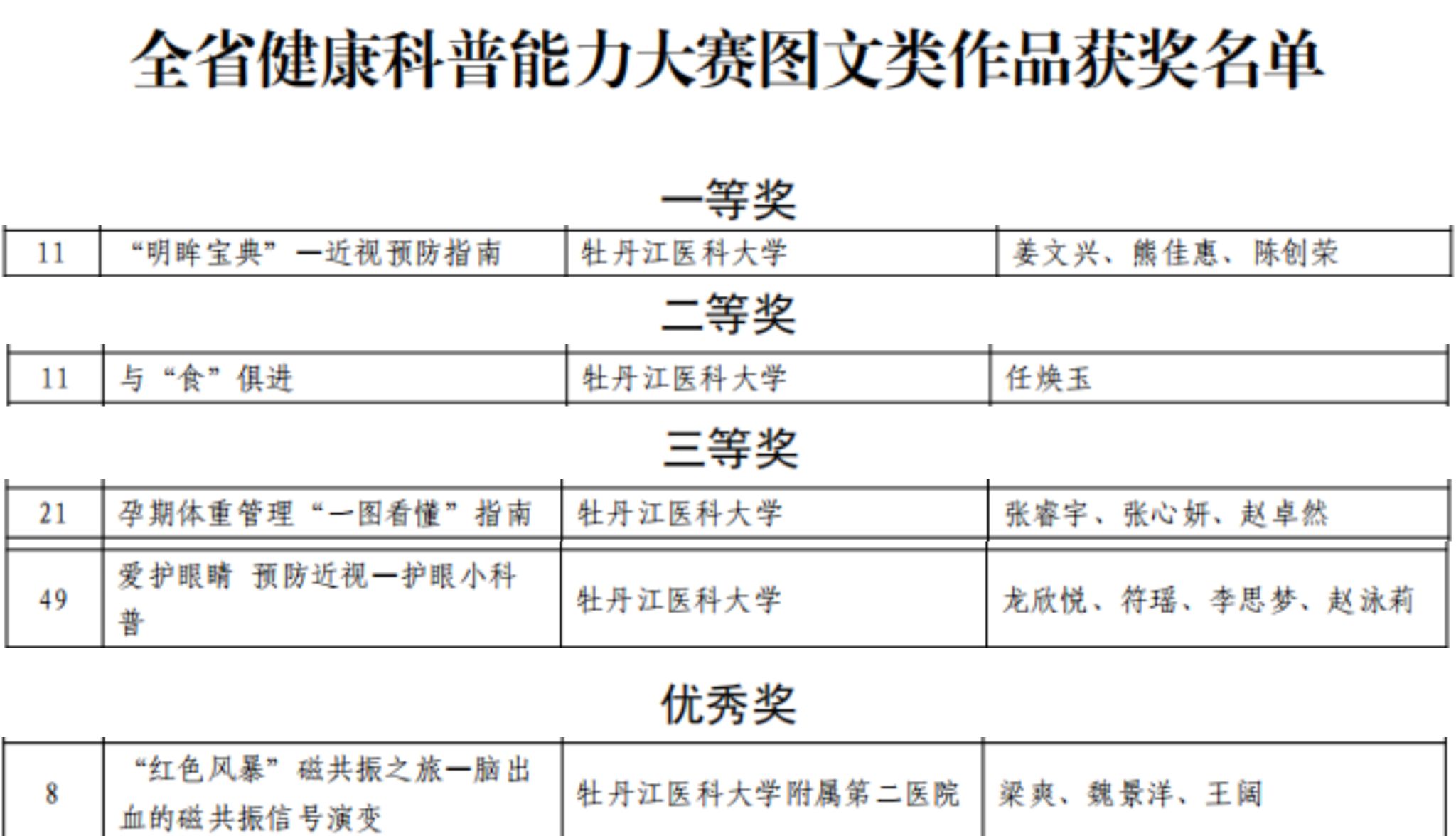 全省健康科普能力大赛图文类作品获奖名单

一等奖

| 11 | “明眸宝典”—近视预防指南 | 牡丹江医科大学 | 姜文兴、熊佳惠、陈创荣 |
|---|---|---|---|

二等奖

| 11 | 与“食”俱进 | 牡丹江医科大学 | 任焕玉 |
|---|---|---|---|

三等奖

| 21 | 孕期体重管理“一图看懂”指南 | 牡丹江医科大学 | 张睿宇、张心妍、赵卓然 |
|---|---|---|---|
| 49 | 爱护眼睛 预防近视—护眼小科普 | 牡丹江医科大学 | 龙欣悦、符瑶、李思梦、赵泳莉 |

优秀奖

| 8 | “红色风暴”磁共振之旅—脑出血的磁共振信号演变 | 牡丹江医科大学附属第二医院 | 梁爽、魏景洋、王阔 |
|---|---|---|---|